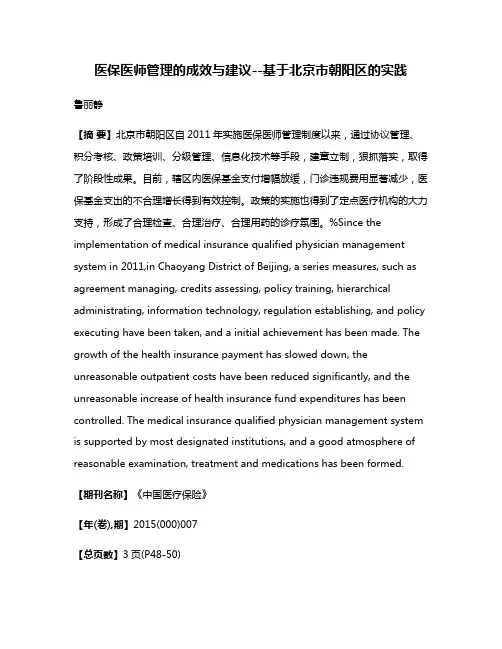 医保医师管理的成效与建议--基于北京市朝阳区的实践

鲁丽静

【摘 要】北京市朝阳区自 2011 年实施医保医师管理制度以来，通过协议管理、积分考核、政策培训、分级管理、信息化技术等手段，建章立制，狠抓落实，取得了阶段性成果。目前，辖区内医保基金支付增幅放缓，门诊违规费用显著减少，医保基金支出的不合理增长得到有效控制。政策的实施也得到了定点医疗机构的大力支持，形成了合理检查、合理治疗、合理用药的诊疗氛围。%Since the implementation of medical insurance qualified physician management system in 2011,in Chaoyang District of Beijing, a series measures, such as agreement managing, credits assessing, policy training, hierarchical administrating, information technology, regulation establishing, and policy executing have been taken, and a initial achievement has been made. The growth of the health insurance payment has slowed down, the unreasonable outpatient costs have been reduced significantly, and the unreasonable increase of health insurance fund expenditures has been controlled. The medical insurance qualified physician management system is supported by most designated institutions, and a good atmosphere of reasonable examination, treatment and medications has been formed.

【期刊名称】《中国医疗保险》

【年(卷),期】2015(000)007

【总页数】3 页(P48-50)